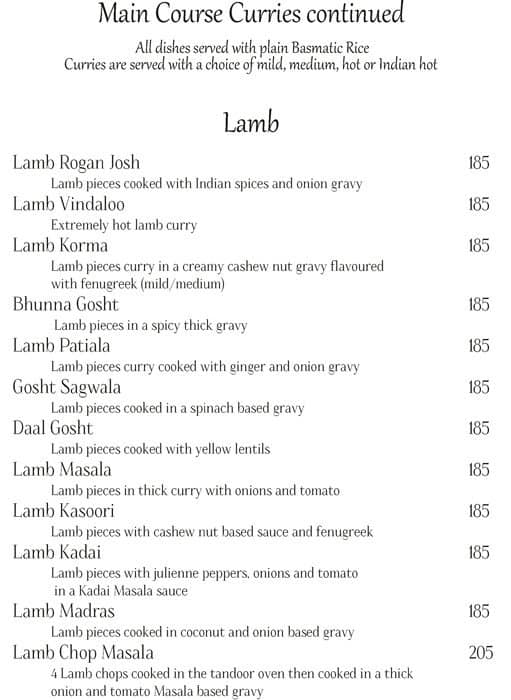 Main Course Curries continued

All dishes served with plain Basmatic Rice
Curries are served with a choice of mild, medium, hot or Indian hot

Lamb

Lamb Rogan Josh 185
Lamb pieces cooked with Indian spices and onion gravy

Lamb Vindaloo 185
Extremely hot lamb curry

Lamb Korma 185
Lamb pieces curry in a creamy cashew nut gravy flavoured with fenugreek (mild/medium)

Bhunna Gosht 185
Lamb pieces in a spicy thick gravy

Lamb Patiala 185
Lamb pieces curry cooked with ginger and onion gravy

Gosht Sagwala 185
Lamb pieces cooked in a spinach based gravy

Daal Gosht 185
Lamb pieces cooked with yellow lentils

Lamb Masala 185
Lamb pieces in thick curry with onions and tomato

Lamb Kasoori 185
Lamb pieces with cashew nut based sauce and fenugreek

Lamb Kadai 185
Lamb pieces with julienne peppers, onions and tomato in a Kadai Masala sauce

Lamb Madras 185
Lamb pieces cooked in coconut and onion based gravy

Lamb Chop Masala 205
4 Lamb chops cooked in the tandoor oven then cooked in a thick onion and tomato Masala based gravy